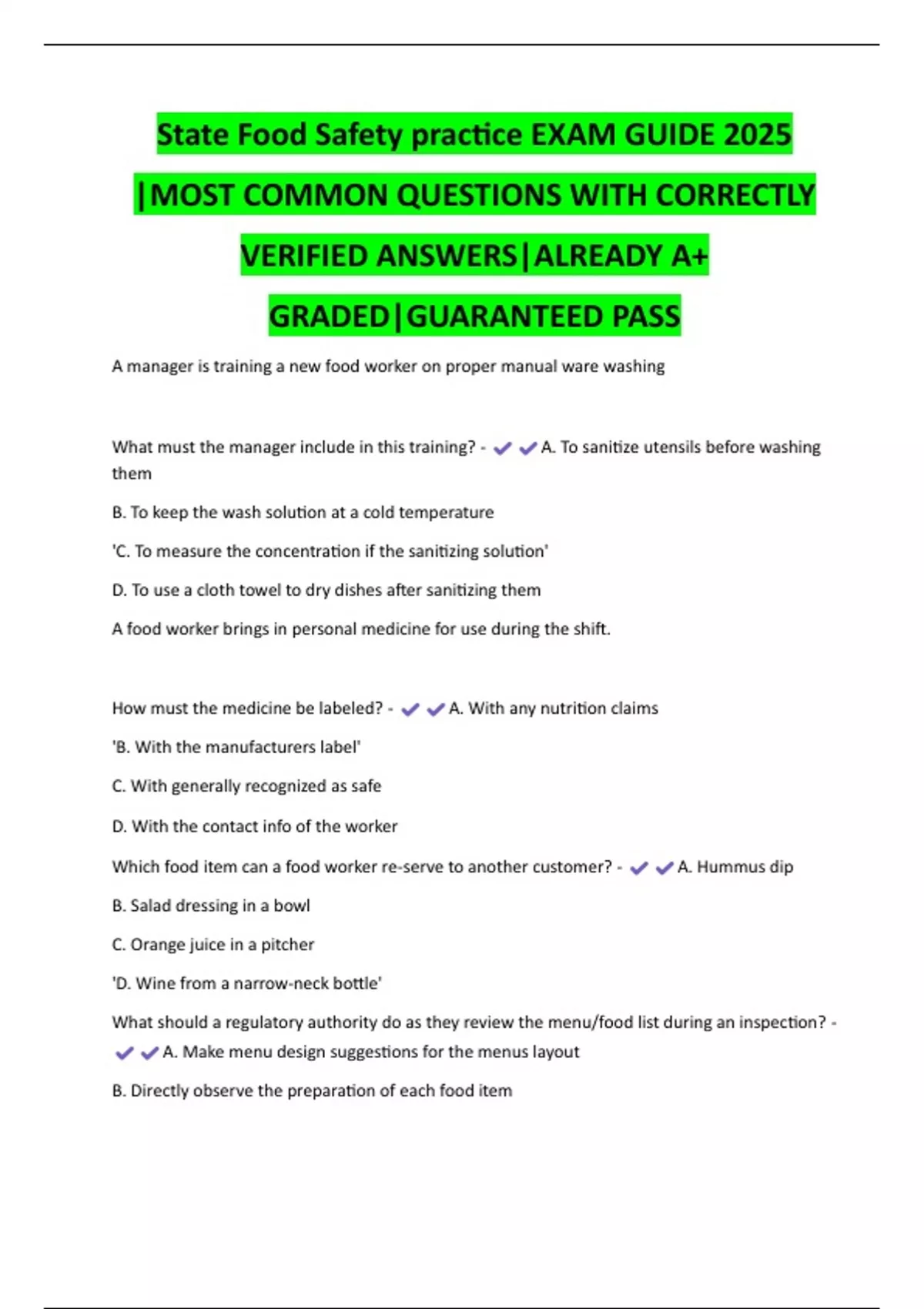 State Food Safety practice EXAM GUIDE 2025 |MOST COMMON QUESTIONS WITH CORRECTLY VERIFIED ANSWERS|ALREADY A+ GRADED|GUARANTEED PASS

A manager is training a new food worker on proper manual ware washing

What must the manager include in this training? - ✔✔A. To sanitize utensils before washing them

B. To keep the wash solution at a cold temperature

'C. To measure the concentration if the sanitizing solution'

D. To use a cloth towel to dry dishes after sanitizing them

A food worker brings in personal medicine for use during the shift.

How must the medicine be labeled? - ✔✔A. With any nutrition claims

'B. With the manufacturers label'

C. With generally recognized as safe

D. With the contact info of the worker

Which food item can a food worker re-serve to another customer? - ✔✔A. Hummus dip

B. Salad dressing in a bowl

C. Orange juice in a pitcher

'D. Wine from a narrow-neck bottle'

What should a regulatory authority do as they review the menu/food list during an inspection? - ✔✔A. Make menu design suggestions for the menus layout

B. Directly observe the preparation of each food item